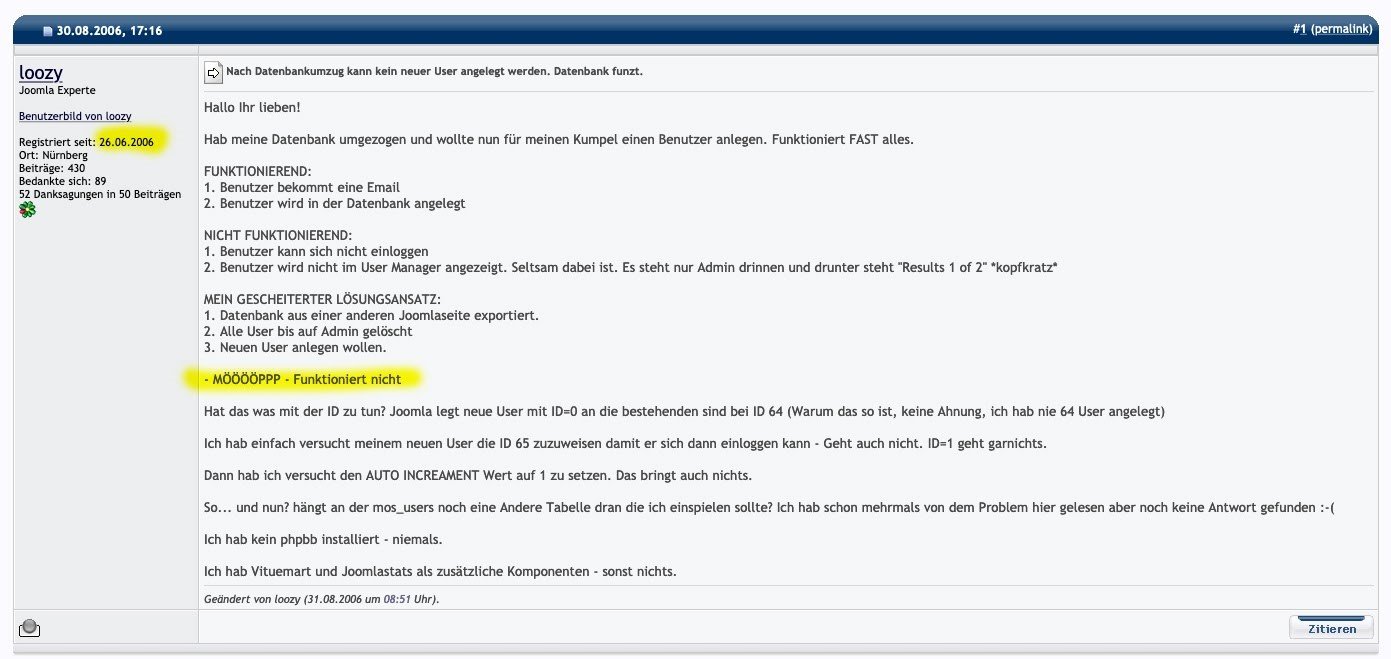 30.08.2006, 17:16

#1 (permalink)

loozy
Joomla Experte

Benutzerbild von loozy

Registriert seit: 26.06.2006
Ort: Nürnberg
Beiträge: 430
Bedankte sich: 89
52 Danksagungen in 50 Beiträgen

Nach Datenbankumzug kann kein neuer User angelegt werden. Datenbank funzt.

Hallo Ihr lieben!

Hab meine Datenbank umgezogen und wollte nun für meinen Kumpel einen Benutzer anlegen. Funktioniert FAST alles.

FUNKTIONIEREND:
1. Benutzer bekommt eine Email
2. Benutzer wird in der Datenbank angelegt

NICHT FUNKTIONIEREND:
1. Benutzer kann sich nicht einloggen
2. Benutzer wird nicht im User Manager angezeigt. Seltsam dabei ist. Es steht nur Admin drinnen und drunter steht "Results 1 of 2" *kopfkratz*

MEIN GESCHEITERTER LÖSUNGSANSATZ:
1. Datenbank aus einer anderen Joomlaseite exportiert.
2. Alle User bis auf Admin gelöscht
3. Neuen User anlegen wollen.

- MÖÖÖÖPPP - Funktioniert nicht

Hat das was mit der ID zu tun? Joomla legt neue User mit ID=0 an die bestehenden sind bei ID 64 (Warum das so ist, keine Ahnung, ich hab nie 64 User angelegt)

Ich hab einfach versucht meinem neuen User die ID 65 zuzuweisen damit er sich dann einloggen kann - Geht auch nicht. ID=1 geht garnichts.

Dann hab ich versucht den AUTO INCREAMENT Wert auf 1 zu setzen. Das bringt auch nichts.

So... und nun? hängt an der mos_users noch eine Andere Tabelle dran die ich einspielen sollte? Ich hab schon mehrmals von dem Problem hier gelesen aber noch keine Antwort gefunden :-(

Ich hab kein phpbb installiert - niemals.

Ich hab Vituemart und Joomlastats als zusätzliche Komponenten - sonst nichts.

Geändert von loozy (31.08.2006 um 08:51 Uhr).

Zitieren